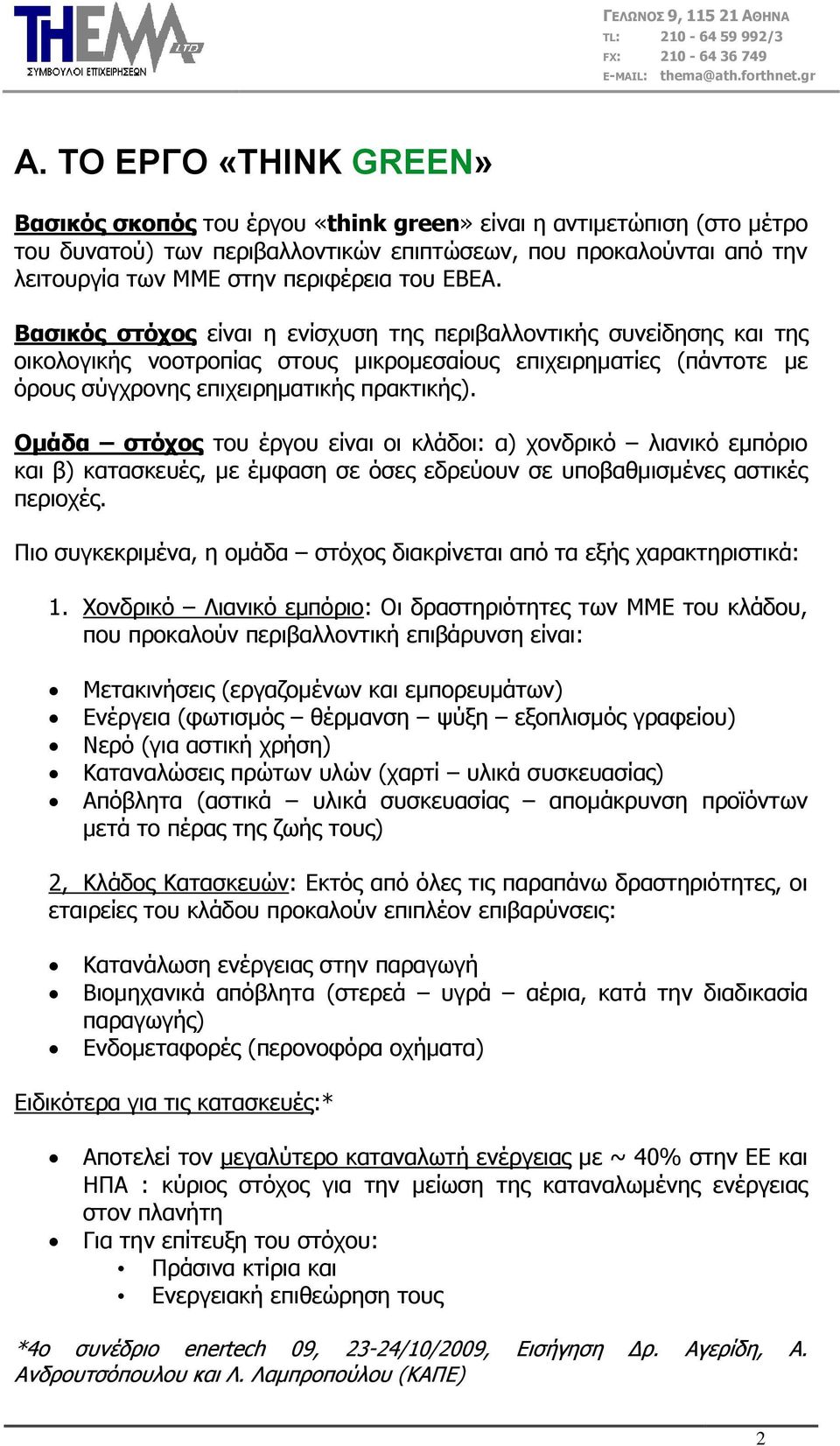 THEMA LTD
ΣΥΜΒΟΥΛΟΙ ΕΠΙΧΕΙΡΗΣΕΩΝ

ΓΕΛΩΝΟΣ 9, 115 21 ΑΘΗΝΑ
TL: 210 - 64 59 992/3
FX: 210 - 64 36 749
E-MAIL: thema@ath.forthnet.gr

Α. ΤΟ ΕΡΓΟ «THINK GREEN»

Βασικός σκοπός του έργου «think green» είναι η αντιμετώπιση (στο μέτρο του δυνατού) των περιβαλλοντικών επιπτώσεων, που προκαλούνται από την λειτουργία των ΜΜΕ στην περιφέρεια του ΕΒΕΑ.

Βασικός στόχος είναι η ενίσχυση της περιβαλλοντικής συνείδησης και της οικολογικής νοοτροπίας στους μικρομεσαίους επιχειρηματίες (πάντοτε με όρους σύγχρονης επιχειρηματικής πρακτικής).

Ομάδα – στόχος του έργου είναι οι κλάδοι: α) χονδρικό – λιανικό εμπόριο και β) κατασκευές, με έμφαση σε όσες εδρεύουν σε υποβαθμισμένες αστικές περιοχές.

Πιο συγκεκριμένα, η ομάδα – στόχος διακρίνεται από τα εξής χαρακτηριστικά:

1. Χονδρικό – Λιανικό εμπόριο: Οι δραστηριότητες των ΜΜΕ του κλάδου, που προκαλούν περιβαλλοντική επιβάρυνση είναι:

• Μετακινήσεις (εργαζομένων και εμπορευμάτων)
• Ενέργεια (φωτισμός – θέρμανση – ψύξη – εξοπλισμός γραφείου)
• Νερό (για αστική χρήση)
• Καταναλώσεις πρώτων υλών (χαρτί – υλικά συσκευασίας)
• Απόβλητα (αστικά – υλικά συσκευασίας – απομάκρυνση προϊόντων μετά το πέρας της ζωής τους)

2, Κλάδος Κατασκευών: Εκτός από όλες τις παραπάνω δραστηριότητες, οι εταιρείες του κλάδου προκαλούν επιπλέον επιβαρύνσεις:

• Κατανάλωση ενέργειας στην παραγωγή
• Βιομηχανικά απόβλητα (στερεά – υγρά – αέρια, κατά την διαδικασία παραγωγής)
• Ενδομεταφορές (περονοφόρα οχήματα)

Ειδικότερα για τις κατασκευές:*

• Αποτελεί τον μεγαλύτερο καταναλωτή ενέργειας με ~ 40% στην ΕΕ και ΗΠΑ : κύριος στόχος για την μείωση της καταναλωμένης ενέργειας στον πλανήτη
• Για την επίτευξη του στόχου:
 • Πράσινα κτίρια και
 • Ενεργειακή επιθεώρηση τους

*4ο συνέδριο enertech 09, 23-24/10/2009, Εισήγηση Δρ. Αγερίδη, Α. Ανδρουτσόπουλου και Λ. Λαμπροπούλου (ΚΑΠΕ)

2